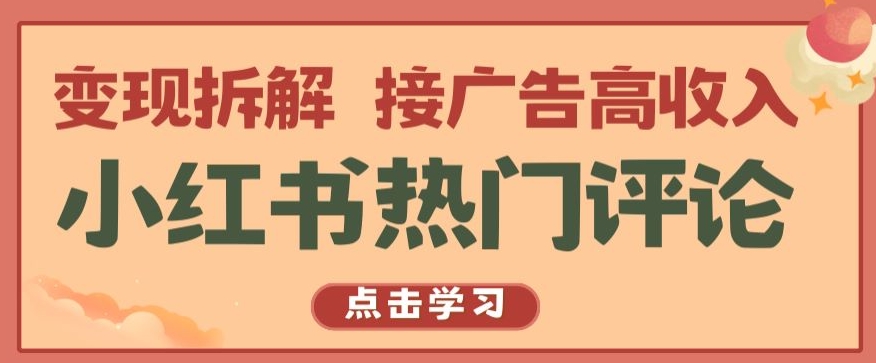 变现拆解 接广告高收入
小红书热门评论
点击学习